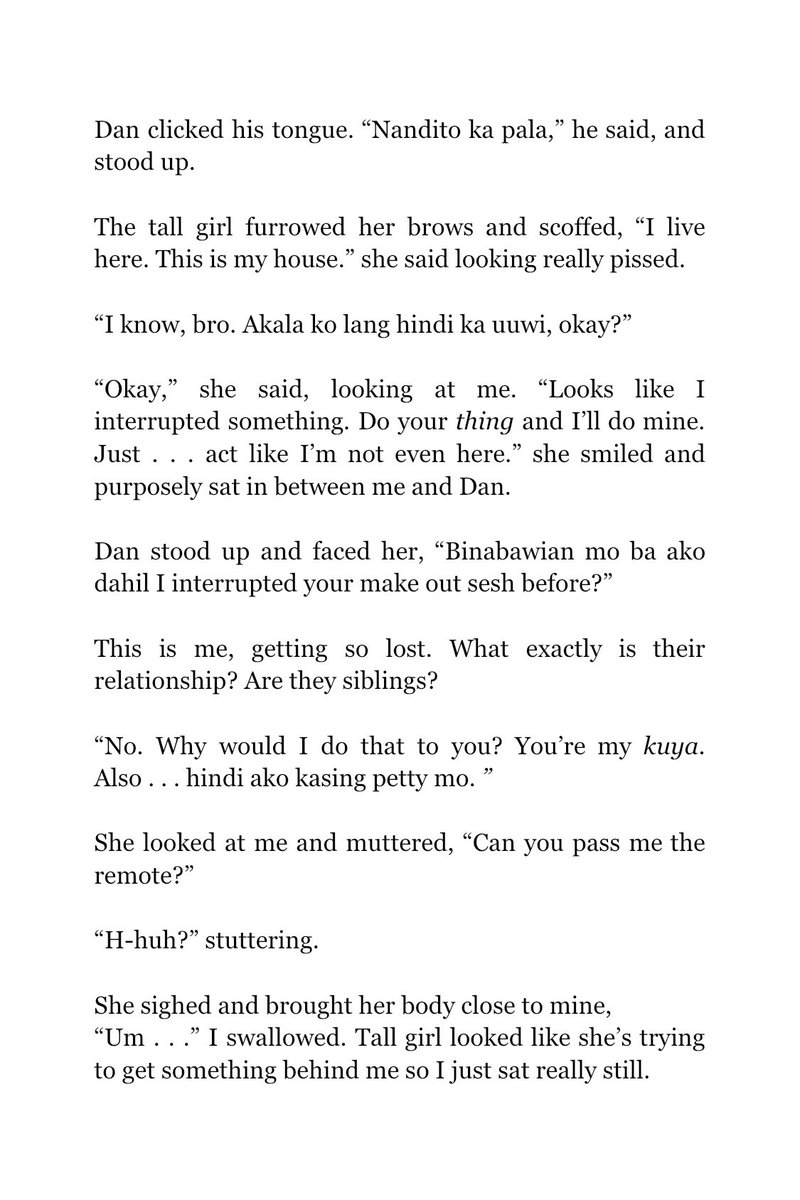 Dan clicked his tongue. “Nandito ka pala,” he said, and stood up.

The tall girl furrowed her brows and scoffed, “I live here. This is my house.” she said looking really pissed.

“I know, bro. Akala ko lang hindi ka uuwi, okay?”

“Okay,” she said, looking at me. “Looks like I interrupted something. Do your thing and I’ll do mine. Just . . . act like I’m not even here.” she smiled and purposely sat in between me and Dan.

Dan stood up and faced her, “Binabawian mo ba ako dahil I interrupted your make out sesh before?”

This is me, getting so lost. What exactly is their relationship? Are they siblings?

“No. Why would I do that to you? You’re my kuya. Also . . . hindi ako kasing petty mo. ”

She looked at me and muttered, “Can you pass me the remote?”

“H-huh?” stuttering.

She sighed and brought her body close to mine,
“Um . . .” I swallowed. Tall girl looked like she’s trying to get something behind me so I just sat really still.